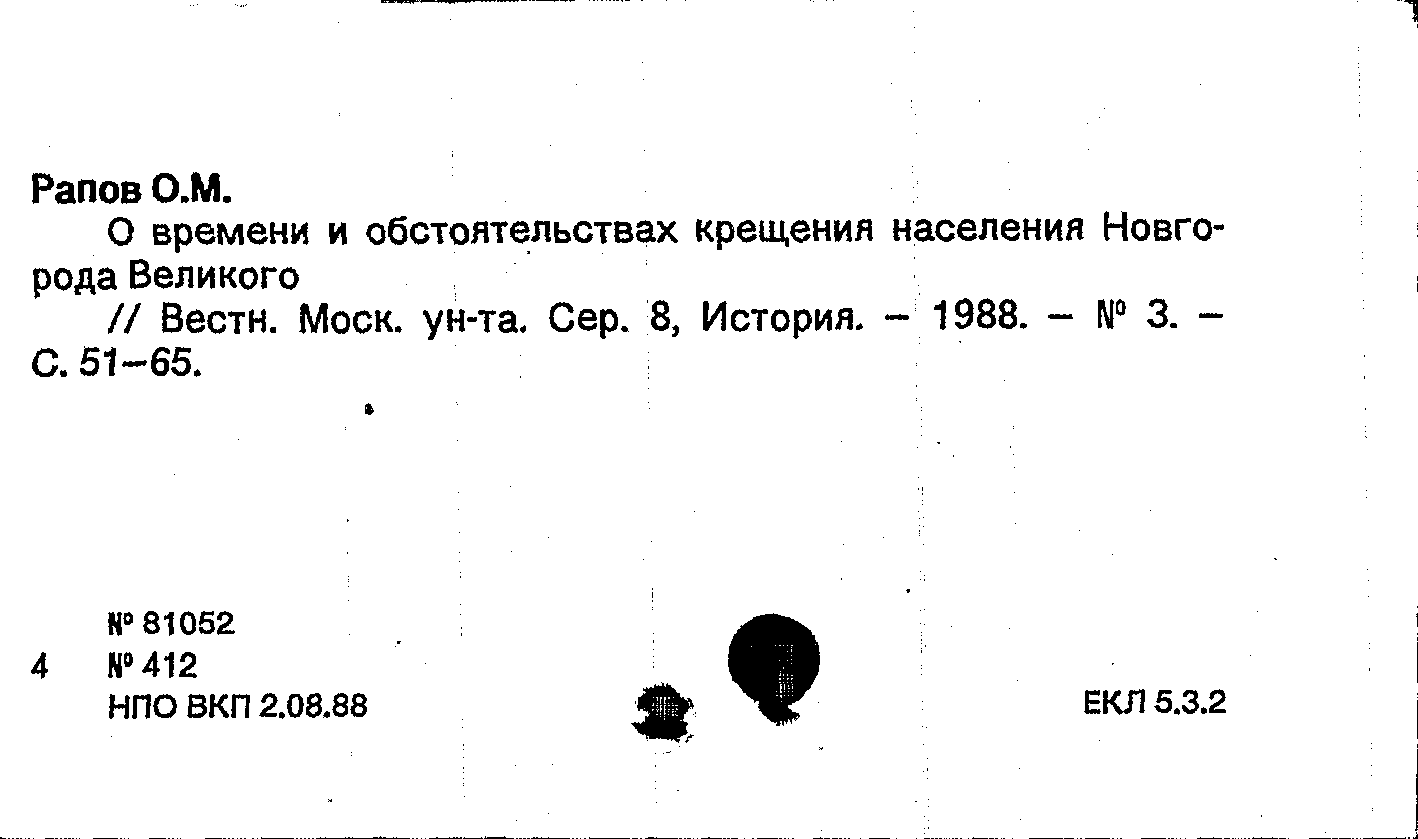 Рапов О.М.

О времени и обстоятельствах крещения населения Новгорода Великого

// Вестн. Моск. ун-та. Сер. 8, История. – 1988. – № 3. – С. 51–65.

№ 81052
4 № 412
НПО ВКП 2.08.88

ЕКЛ 5.3.2